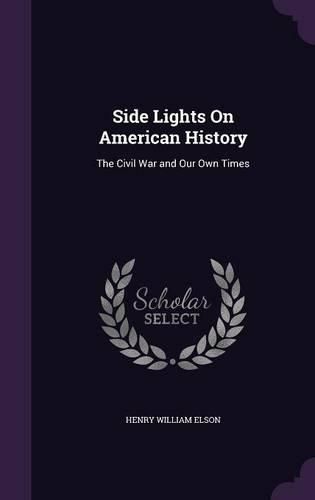 Side Lights On American History

The Civil War and Our Own Times

Scholar SELECT

HENRY WILLIAM ELSON